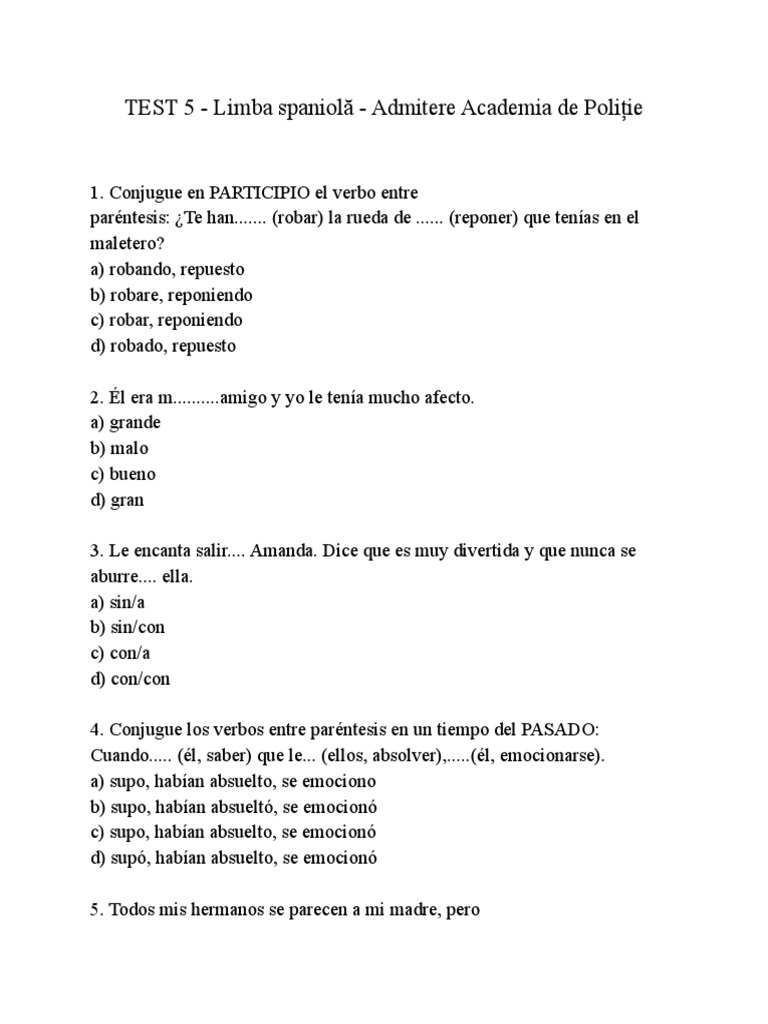 TEST 5 - Limba spaniolă - Admitere Academia de Poliție

1. Conjugue en PARTICIPIO el verbo entre paréntesis: ¿Te han....... (robar) la rueda de ...... (reponer) que tenías en el maletero?
a) robando, repuesto
b) robare, reponiendo
c) robar, reponiendo
d) robado, repuesto

2. Él era m..........amigo y yo le tenía mucho afecto.
a) grande
b) malo
c) bueno
d) gran

3. Le encanta salir.... Amanda. Dice que es muy divertida y que nunca se aburre.... ella.
a) sin/a
b) sin/con
c) con/a
d) con/con

4. Conjugue los verbos entre paréntesis en un tiempo del PASADO: Cuando..... (él, saber) que le... (ellos, absolver),.....(él, emocionarse).
a) supo, habían absuelto, se emociono
b) supo, habían absueltó, se emocionó
c) supo, habían absuelto, se emocionó
d) supó, habían absuelto, se emocionó

5. Todos mis hermanos se parecen a mi madre, pero